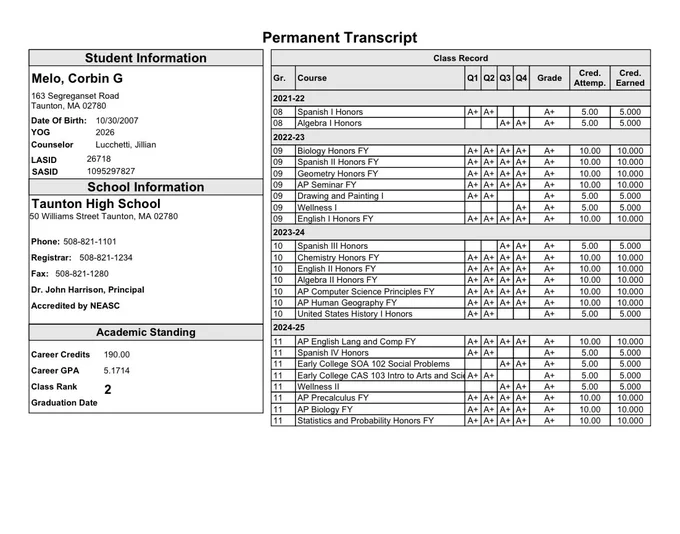 Permanent Transcript

Student Information

Melo, Corbin G

163 Segreganset Road
Taunton, MA 02780

Date Of Birth: 10/30/2007
YOG 2026
Counselor Lucchetti, Jillian
LASID 26718
SASID 1095297827

School Information

Taunton High School
50 Williams Street Taunton, MA 02780

Phone: 508-821-1101
Registrar: 508-821-1234
Fax: 508-821-1280
Dr. John Harrison, Principal
Accredited by NEASC

Academic Standing

Career Credits 190.00
Career GPA 5.1714
Class Rank 2
Graduation Date

Class Record

| Gr. | Course | Q1 | Q2 | Q3 | Q4 | Grade | Cred. Attemp. | Cred. Earned |
|---|---|---|---|---|---|---|---|---|
| 2021-22 | | | | | | | | |
| 08 | Spanish I Honors | A+ | A+ | | | A+ | 5.00 | 5.000 |
| 08 | Algebra I Honors | | | A+ | A+ | A+ | 5.00 | 5.000 |
| 2022-23 | | | | | | | | |
| 09 | Biology Honors FY | A+ | A+ | A+ | A+ | A+ | 10.00 | 10.000 |
| 09 | Spanish II Honors FY | A+ | A+ | A+ | A+ | A+ | 10.00 | 10.000 |
| 09 | Geometry Honors FY | A+ | A+ | A+ | A+ | A+ | 10.00 | 10.000 |
| 09 | AP Seminar FY | A+ | A+ | A+ | A+ | A+ | 10.00 | 10.000 |
| 09 | Drawing and Painting I | A+ | A+ | | | A+ | 5.00 | 5.000 |
| 09 | Wellness I | | | | A+ | A+ | 5.00 | 5.000 |
| 09 | English I Honors FY | A+ | A+ | A+ | A+ | A+ | 10.00 | 10.000 |
| 2023-24 | | | | | | | | |
| 10 | Spanish III Honors | | | A+ | A+ | A+ | 5.00 | 5.000 |
| 10 | Chemistry Honors FY | A+ | A+ | A+ | A+ | A+ | 10.00 | 10.000 |
| 10 | English II Honors FY | A+ | A+ | A+ | A+ | A+ | 10.00 | 10.000 |
| 10 | Algebra II Honors FY | A+ | A+ | A+ | A+ | A+ | 10.00 | 10.000 |
| 10 | AP Computer Science Principles FY | A+ | A+ | A+ | A+ | A+ | 10.00 | 10.000 |
| 10 | AP Human Geography FY | A+ | A+ | A+ | A+ | A+ | 10.00 | 10.000 |
| 10 | United States History I Honors | A+ | A+ | | | A+ | 5.00 | 5.000 |
| 2024-25 | | | | | | | | |
| 11 | AP English Lang and Comp FY | A+ | A+ | A+ | A+ | A+ | 10.00 | 10.000 |
| 11 | Spanish IV Honors | A+ | A+ | | | A+ | 5.00 | 5.000 |
| 11 | Early College SOA 102 Social Problems | | | A+ | A+ | A+ | 5.00 | 5.000 |
| 11 | Early College CAS 103 Intro to Arts and Sci | A+ | A+ | | | A+ | 5.00 | 5.000 |
| 11 | Wellness II | | | A+ | A+ | A+ | 5.00 | 5.000 |
| 11 | AP Precalculus FY | A+ | A+ | A+ | A+ | A+ | 10.00 | 10.000 |
| 11 | AP Biology FY | A+ | A+ | A+ | A+ | A+ | 10.00 | 10.000 |
| 11 | Statistics and Probability Honors FY | A+ | A+ | A+ | A+ | A+ | 10.00 | 10.000 |